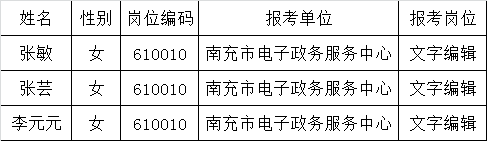 | 姓名 | 性别 | 岗位编码 | 报考单位 | 报考岗位 |
|---|---|---|---|---|
| 张敏 | 女 | 610010 | 南充市电子政务服务中心 | 文字编辑 |
| 张芸 | 女 | 610010 | 南充市电子政务服务中心 | 文字编辑 |
| 李元元 | 女 | 610010 | 南充市电子政务服务中心 | 文字编辑 |